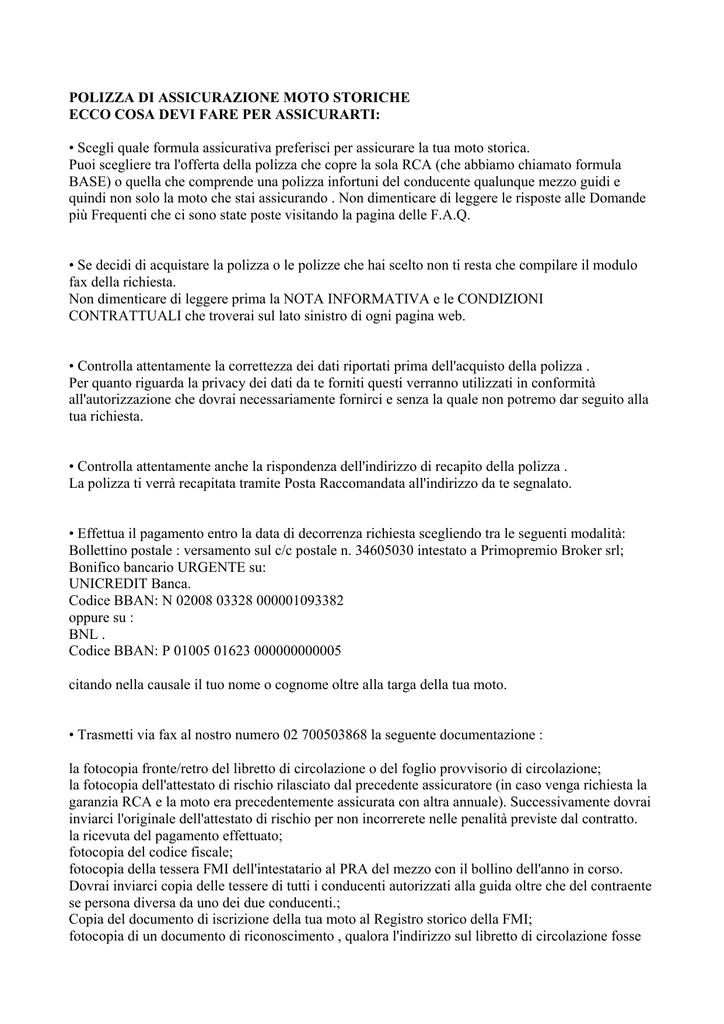 POLIZZA DI ASSICURAZIONE MOTO STORICHE
ECCO COSA DEVI FARE PER ASSICURARTI:

• Scegli quale formula assicurativa preferisci per assicurare la tua moto storica.
Puoi scegliere tra l'offerta della polizza che copre la sola RCA (che abbiamo chiamato formula BASE) o quella che comprende una polizza infortuni del conducente qualunque mezzo guidi e quindi non solo la moto che stai assicurando . Non dimenticare di leggere le risposte alle Domande più Frequenti che ci sono state poste visitando la pagina delle F.A.Q.

• Se decidi di acquistare la polizza o le polizze che hai scelto non ti resta che compilare il modulo fax della richiesta.
Non dimenticare di leggere prima la NOTA INFORMATIVA e le CONDIZIONI CONTRATTUALI che troverai sul lato sinistro di ogni pagina web.

• Controlla attentamente la correttezza dei dati riportati prima dell'acquisto della polizza .
Per quanto riguarda la privacy dei dati da te forniti questi verranno utilizzati in conformità all'autorizzazione che dovrai necessariamente fornirci e senza la quale non potremo dar seguito alla tua richiesta.

• Controlla attentamente anche la rispondenza dell'indirizzo di recapito della polizza .
La polizza ti verrà recapitata tramite Posta Raccomandata all'indirizzo da te segnalato.

• Effettua il pagamento entro la data di decorrenza richiesta scegliendo tra le seguenti modalità:
Bollettino postale : versamento sul c/c postale n. 34605030 intestato a Primopremio Broker srl;
Bonifico bancario URGENTE su:
UNICREDIT Banca.
Codice BBAN: N 02008 03328 000001093382
oppure su :
BNL .
Codice BBAN: P 01005 01623 000000000005

citando nella causale il tuo nome o cognome oltre alla targa della tua moto.

• Trasmetti via fax al nostro numero 02 700503868 la seguente documentazione :

la fotocopia fronte/retro del libretto di circolazione o del foglio provvisorio di circolazione;
la fotocopia dell'attestato di rischio rilasciato dal precedente assicuratore (in caso venga richiesta la garanzia RCA e la moto era precedentemente assicurata con altra annuale). Successivamente dovrai inviarci l'originale dell'attestato di rischio per non incorrerete nelle penalità previste dal contratto.
la ricevuta del pagamento effettuato;
fotocopia del codice fiscale;
fotocopia della tessera FMI dell'intestatario al PRA del mezzo con il bollino dell'anno in corso.
Dovrai inviarci copia delle tessere di tutti i conducenti autorizzati alla guida oltre che del contraente se persona diversa da uno dei due conducenti.;
Copia del documento di iscrizione della tua moto al Registro storico della FMI;
fotocopia di un documento di riconoscimento , qualora l'indirizzo sul libretto di circolazione fosse